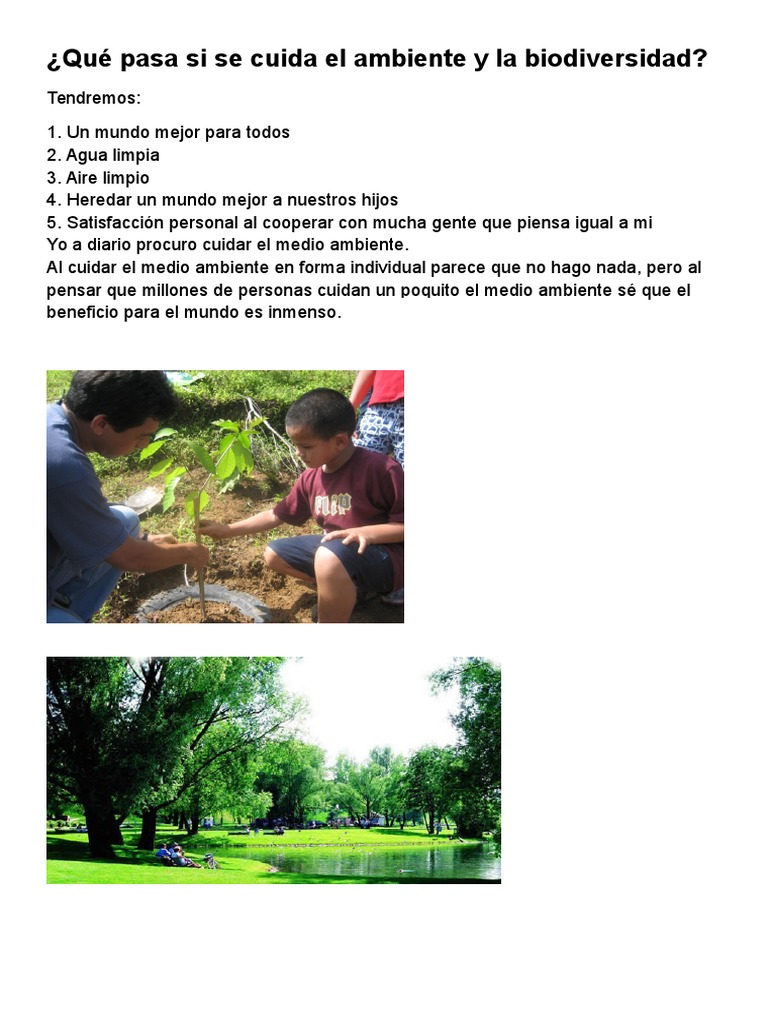 ¿Qué pasa si se cuida el ambiente y la biodiversidad?

Tendremos:

1. Un mundo mejor para todos
2. Agua limpia
3. Aire limpio
4. Heredar un mundo mejor a nuestros hijos
5. Satisfacción personal al cooperar con mucha gente que piensa igual a mi
Yo a diario procuro cuidar el medio ambiente.
Al cuidar el medio ambiente en forma individual parece que no hago nada, pero al pensar que millones de personas cuidan un poquito el medio ambiente sé que el beneficio para el mundo es inmenso.